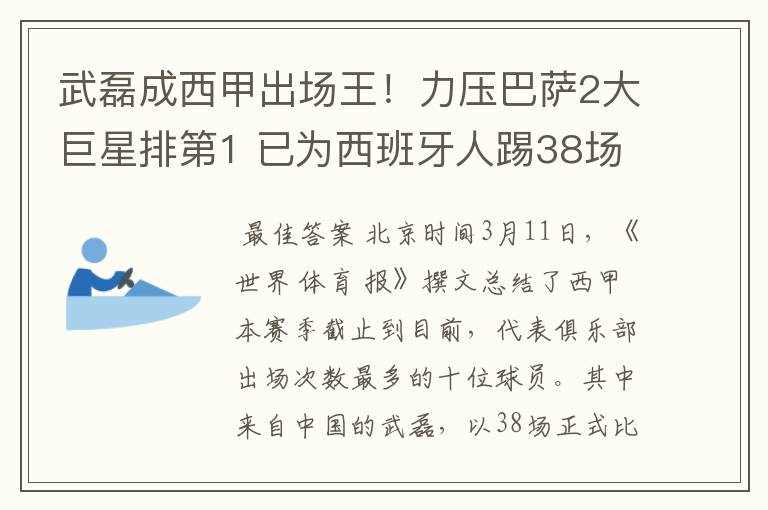 武磊成西甲出场王！力压巴萨2大巨星排第1 已为西班牙人踢38场

最佳答案 北京时间3月11日，《世界体育报》撰文总结了西甲本赛季截止到目前，代表俱乐部出场次数最多的十位球员。其中来自中国的武磊，以38场正式比